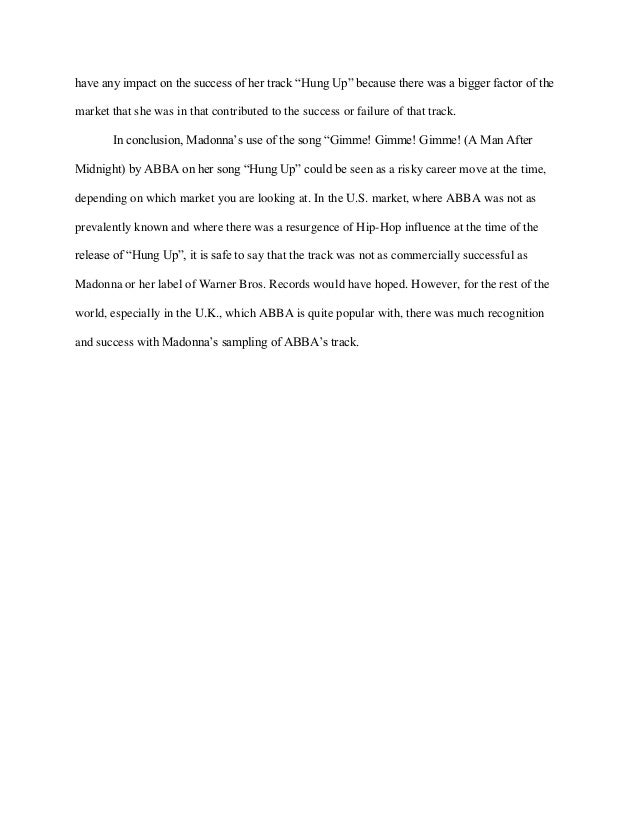 have any impact on the success of her track “Hung Up” because there was a bigger factor of the market that she was in that contributed to the success or failure of that track.

In conclusion, Madonna’s use of the song “Gimme! Gimme! Gimme! (A Man After Midnight) by ABBA on her song “Hung Up” could be seen as a risky career move at the time, depending on which market you are looking at. In the U.S. market, where ABBA was not as prevalently known and where there was a resurgence of Hip-Hop influence at the time of the release of “Hung Up”, it is safe to say that the track was not as commercially successful as Madonna or her label of Warner Bros. Records would have hoped. However, for the rest of the world, especially in the U.K., which ABBA is quite popular with, there was much recognition and success with Madonna’s sampling of ABBA’s track.